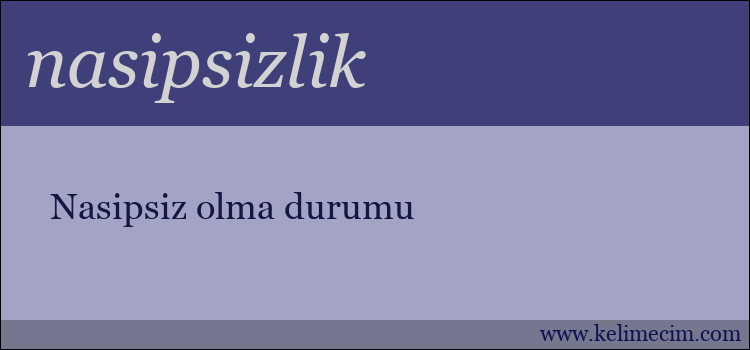 nasipsizlik

Nasipsiz olma durumu

www.kelimecim.com